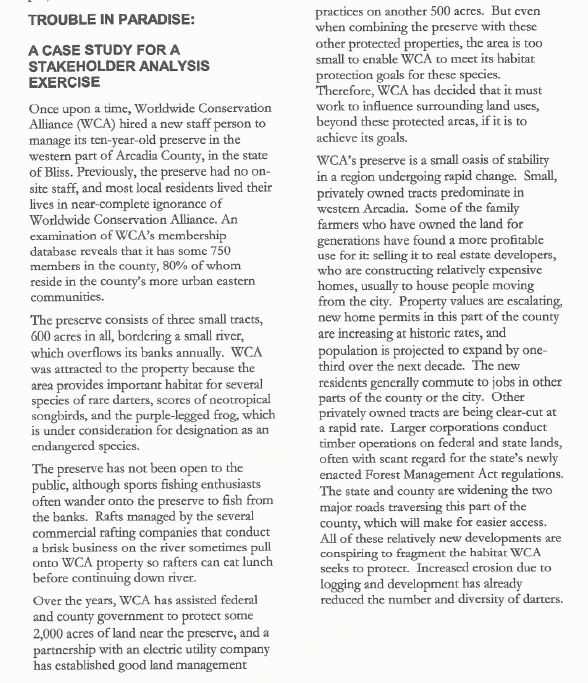 TROUBLE IN PARADISE:

A CASE STUDY FOR A STAKEHOLDER ANALYSIS EXERCISE

Once upon a time, Worldwide Conservation Alliance (WCA) hired a new staff person to manage its ten-year-old preserve in the western part of Arcadia County, in the state of Bliss. Previously, the preserve had no on-site staff, and most local residents lived their lives in near-complete ignorance of Worldwide Conservation Alliance. An examination of WCA's membership database reveals that it has some 750 members in the county, 80% of whom reside in the county's more urban eastern communities.

The preserve consists of three small tracts, 600 acres in all, bordering a small river, which overflows its banks annually. WCA was attracted to the property because the area provides important habitat for several species of rare darters, scores of neotropical songbirds, and the purple-legged frog, which is under consideration for designation as an endangered species.

The preserve has not been open to the public, although sports fishing enthusiasts often wander onto the preserve to fish from the banks. Rafts managed by the several commercial rafting companies that conduct a brisk business on the river sometimes pull onto WCA property so rafters can eat lunch before continuing down river.

Over the years, WCA has assisted federal and county government to protect some 2,000 acres of land near the preserve, and a partnership with an electric utility company has established good land management practices on another 500 acres. But even when combining the preserve with these other protected properties, the area is too small to enable WCA to meet its habitat protection goals for these species. Therefore, WCA has decided that it must work to influence surrounding land uses, beyond these protected areas, if it is to achieve its goals.

WCA's preserve is a small oasis of stability in a region undergoing rapid change. Small, privately owned tracts predominate in western Arcadia. Some of the family farmers who have owned the land for generations have found a more profitable use for it: selling it to real estate developers, who are constructing relatively expensive homes, usually to house people moving from the city. Property values are escalating, new home permits in this part of the county are increasing at historic rates, and population is projected to expand by one-third over the next decade. The new residents generally commute to jobs in other parts of the county or the city. Other privately owned tracts are being clear-cut at a rapid rate. Larger corporations conduct timber operations on federal and state lands, often with scant regard for the state's newly enacted Forest Management Act regulations. The state and county are widening the two major roads traversing this part of the county, which will make for easier access. All of these relatively new developments are conspiring to fragment the habitat WCA seeks to protect. Increased erosion due to logging and development has already reduced the number and diversity of darters.